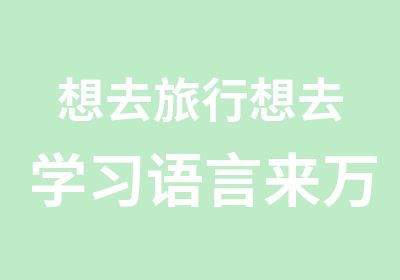 想去旅行想去
学习语言来万